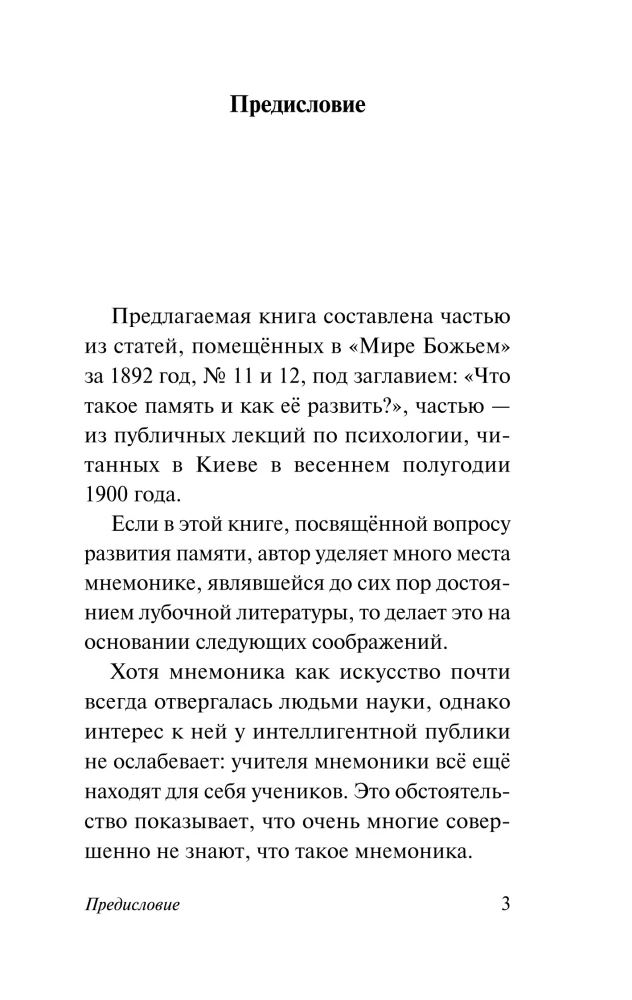 Предисловие

Предлагаемая книга составлена частью из статей, помещённых в «Мире Божьем» за 1892 год, № 11 и 12, под заглавием: «Что такое память и как её развить?», частью — из публичных лекций по психологии, читанных в Киеве в весеннем полугодии 1900 года.

Если в этой книге, посвящённой вопросу развития памяти, автор уделяет много места мнемонике, являвшейся до сих пор достоянием лубочной литературы, то делает это на основании следующих соображений.

Хотя мнемоника как искусство почти всегда отвергалась людьми науки, однако интерес к ней у интеллигентной публики не ослабевает: учителя мнемоники всё ещё находят для себя учеников. Это обстоятельство показывает, что очень многие совершенно не знают, что такое мнемоника.

Предисловие
3